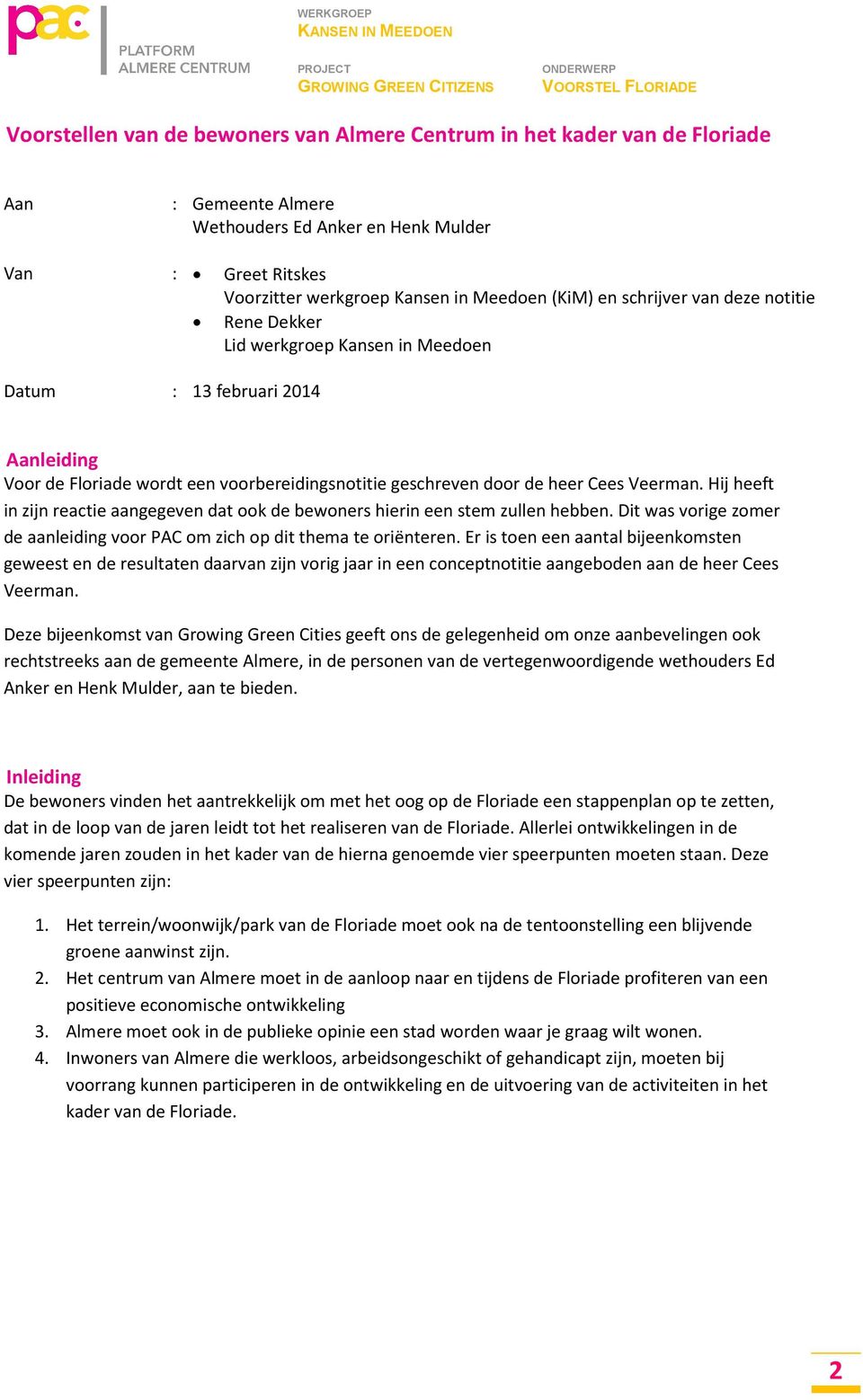 pac
PLATFORM
ALMERE CENTRUM

WERKGROEP
KANSEN IN MEEDOEN

PROJECT
GROWING GREEN CITIZENS

ONDERWERP
VOORSTEL FLORIADE

Voorstellen van de bewoners van Almere Centrum in het kader van de Floriade

Aan : Gemeente Almere
Wethouders Ed Anker en Henk Mulder

Van : • Greet Ritskes
Voorzitter werkgroep Kansen in Meedoen (KiM) en schrijver van deze notitie
• Rene Dekker
Lid werkgroep Kansen in Meedoen

Datum : 13 februari 2014

Aanleiding
Voor de Floriade wordt een voorbereidingsnotitie geschreven door de heer Cees Veerman. Hij heeft in zijn reactie aangegeven dat ook de bewoners hierin een stem zullen hebben. Dit was vorige zomer de aanleiding voor PAC om zich op dit thema te oriënteren. Er is toen een aantal bijeenkomsten geweest en de resultaten daarvan zijn vorig jaar in een conceptnotitie aangeboden aan de heer Cees Veerman.

Deze bijeenkomst van Growing Green Cities geeft ons de gelegenheid om onze aanbevelingen ook rechtstreeks aan de gemeente Almere, in de personen van de vertegenwoordigende wethouders Ed Anker en Henk Mulder, aan te bieden.

Inleiding
De bewoners vinden het aantrekkelijk om met het oog op de Floriade een stappenplan op te zetten, dat in de loop van de jaren leidt tot het realiseren van de Floriade. Allerlei ontwikkelingen in de komende jaren zouden in het kader van de hierna genoemde vier speerpunten moeten staan. Deze vier speerpunten zijn:

1. Het terrein/woonwijk/park van de Floriade moet ook na de tentoonstelling een blijvende groene aanwinst zijn.
2. Het centrum van Almere moet in de aanloop naar en tijdens de Floriade profiteren van een positieve economische ontwikkeling
3. Almere moet ook in de publieke opinie een stad worden waar je graag wilt wonen.
4. Inwoners van Almere die werkloos, arbeidsongeschikt of gehandicapt zijn, moeten bij voorrang kunnen participeren in de ontwikkeling en de uitvoering van de activiteiten in het kader van de Floriade.

2